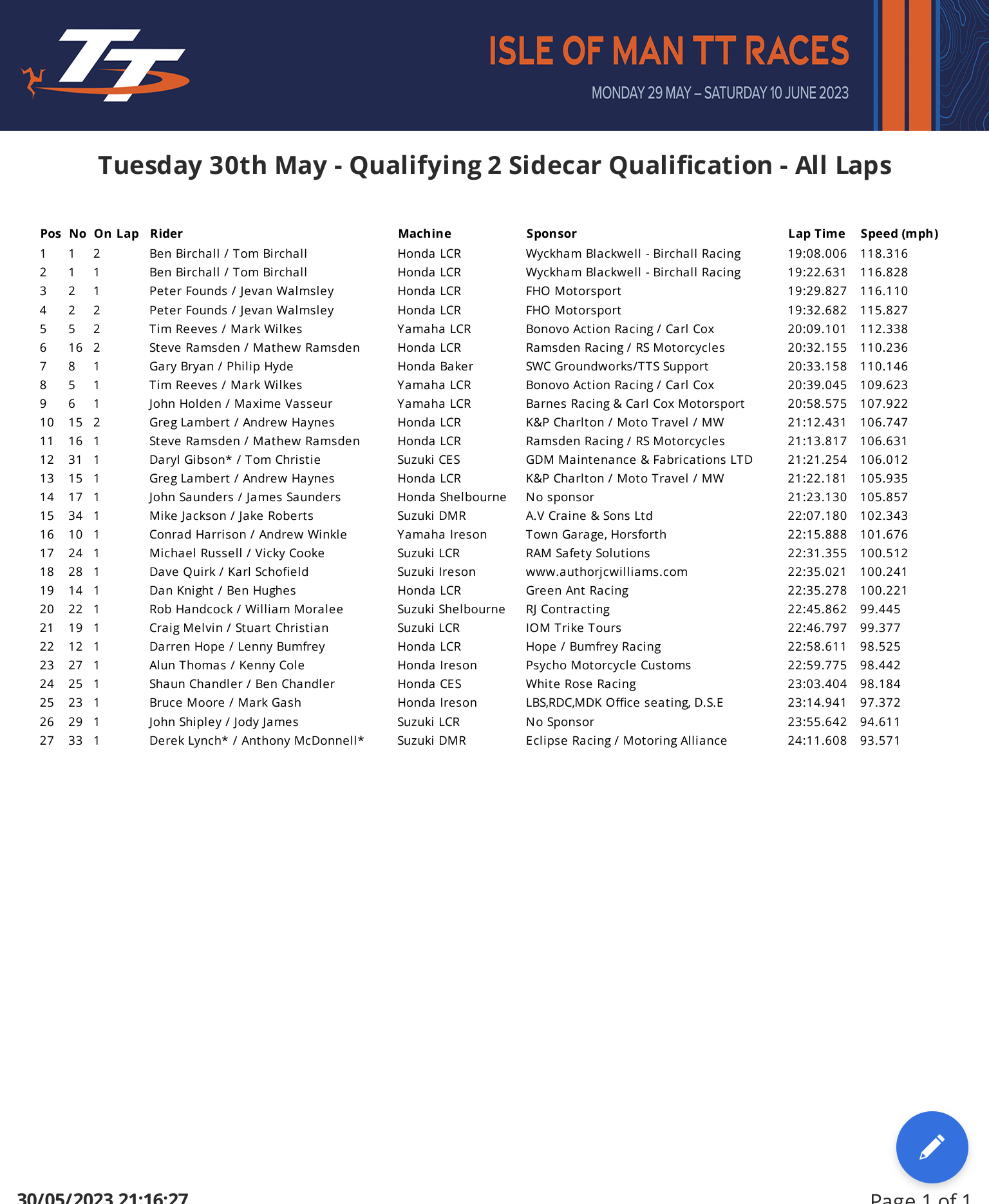 TT

ISLE OF MAN TT RACES

MONDAY 29 MAY – SATURDAY 10 JUNE 2023

Tuesday 30th May - Qualifying 2 Sidecar Qualification - All Laps

| Pos | No | On Lap | Rider | Machine | Sponsor | Lap Time | Speed (mph) |
|---|---|---|---|---|---|---|---|
| 1 | 1 | 2 | Ben Birchall / Tom Birchall | Honda LCR | Wyckham Blackwell - Birchall Racing | 19:08.006 | 118.316 |
| 2 | 1 | 1 | Ben Birchall / Tom Birchall | Honda LCR | Wyckham Blackwell - Birchall Racing | 19:22.631 | 116.828 |
| 3 | 2 | 1 | Peter Founds / Jevan Walmsley | Honda LCR | FHO Motorsport | 19:29.827 | 116.110 |
| 4 | 2 | 2 | Peter Founds / Jevan Walmsley | Honda LCR | FHO Motorsport | 19:32.682 | 115.827 |
| 5 | 5 | 2 | Tim Reeves / Mark Wilkes | Yamaha LCR | Bonovo Action Racing / Carl Cox | 20:09.101 | 112.338 |
| 6 | 16 | 2 | Steve Ramsden / Mathew Ramsden | Honda LCR | Ramsden Racing / RS Motorcycles | 20:32.155 | 110.236 |
| 7 | 8 | 1 | Gary Bryan / Philip Hyde | Honda Baker | SWC Groundworks/TTS Support | 20:33.158 | 110.146 |
| 8 | 5 | 1 | Tim Reeves / Mark Wilkes | Yamaha LCR | Bonovo Action Racing / Carl Cox | 20:39.045 | 109.623 |
| 9 | 6 | 1 | John Holden / Maxime Vasseur | Yamaha LCR | Barnes Racing & Carl Cox Motorsport | 20:58.575 | 107.922 |
| 10 | 15 | 2 | Greg Lambert / Andrew Haynes | Honda LCR | K&P Charlton / Moto Travel / MW | 21:12.431 | 106.747 |
| 11 | 16 | 1 | Steve Ramsden / Mathew Ramsden | Honda LCR | Ramsden Racing / RS Motorcycles | 21:13.817 | 106.631 |
| 12 | 31 | 1 | Daryl Gibson* / Tom Christie | Suzuki CES | GDM Maintenance & Fabrications LTD | 21:21.254 | 106.012 |
| 13 | 15 | 1 | Greg Lambert / Andrew Haynes | Honda LCR | K&P Charlton / Moto Travel / MW | 21:22.181 | 105.935 |
| 14 | 17 | 1 | John Saunders / James Saunders | Honda Shelbourne | No sponsor | 21:23.130 | 105.857 |
| 15 | 34 | 1 | Mike Jackson / Jake Roberts | Suzuki DMR | A.V Craine & Sons Ltd | 22:07.180 | 102.343 |
| 16 | 10 | 1 | Conrad Harrison / Andrew Winkle | Yamaha Ireson | Town Garage, Horsforth | 22:15.888 | 101.676 |
| 17 | 24 | 1 | Michael Russell / Vicky Cooke | Suzuki LCR | RAM Safety Solutions | 22:31.355 | 100.512 |
| 18 | 28 | 1 | Dave Quirk / Karl Schofield | Suzuki Ireson | www.authorjcwilliams.com | 22:35.021 | 100.241 |
| 19 | 14 | 1 | Dan Knight / Ben Hughes | Honda LCR | Green Ant Racing | 22:35.278 | 100.221 |
| 20 | 22 | 1 | Rob Handcock / William Moralee | Suzuki Shelbourne | RJ Contracting | 22:45.862 | 99.445 |
| 21 | 19 | 1 | Craig Melvin / Stuart Christian | Suzuki LCR | IOM Trike Tours | 22:46.797 | 99.377 |
| 22 | 12 | 1 | Darren Hope / Lenny Bumfrey | Honda LCR | Hope / Bumfrey Racing | 22:58.611 | 98.525 |
| 23 | 27 | 1 | Alun Thomas / Kenny Cole | Honda Ireson | Psycho Motorcycle Customs | 22:59.775 | 98.442 |
| 24 | 25 | 1 | Shaun Chandler / Ben Chandler | Honda CES | White Rose Racing | 23:03.404 | 98.184 |
| 25 | 23 | 1 | Bruce Moore / Mark Gash | Honda Ireson | LBS,RDC,MDK Office seating, D.S.E | 23:14.941 | 97.372 |
| 26 | 29 | 1 | John Shipley / Jody James | Suzuki LCR | No Sponsor | 23:55.642 | 94.611 |
| 27 | 33 | 1 | Derek Lynch* / Anthony McDonnell* | Suzuki DMR | Eclipse Racing / Motoring Alliance | 24:11.608 | 93.571 |

30/05/2023 21:16:27

Page 1 of 1